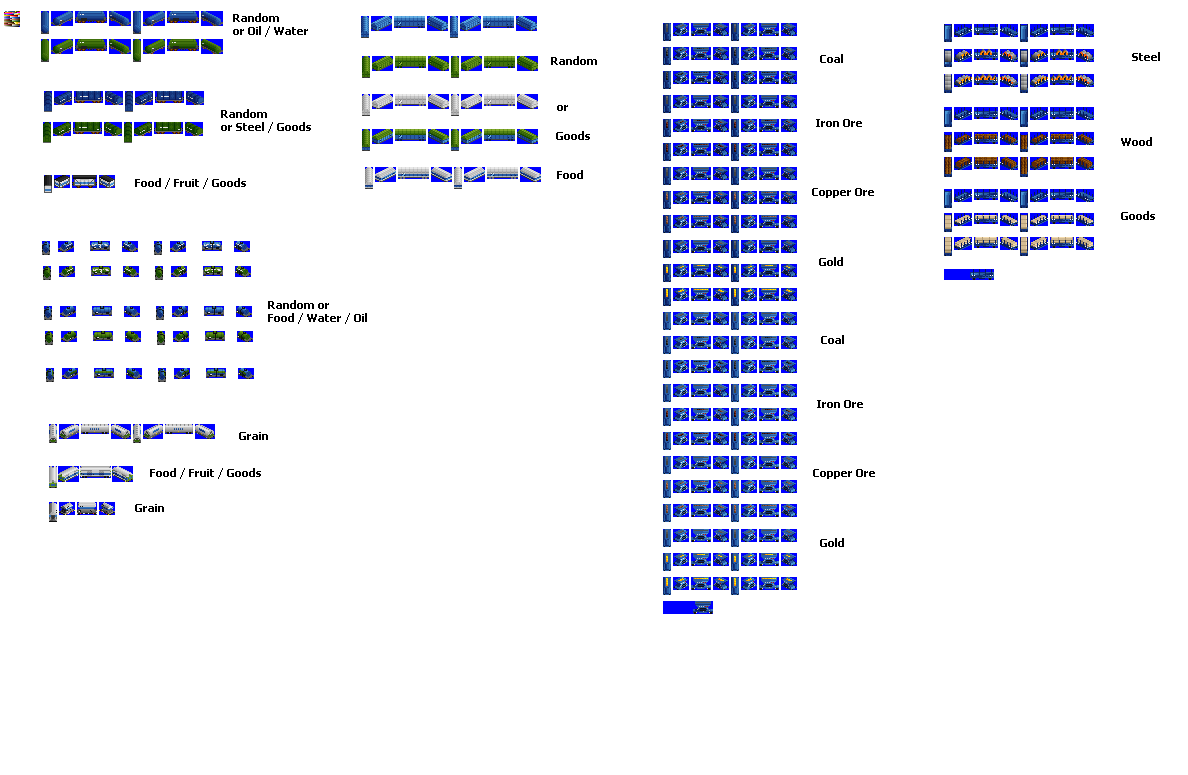 Random
or Oil / Water

Random
or Steel / Goods

Food / Fruit / Goods

Random or
Food / Water / Oil

Grain

Food / Fruit / Goods

Grain

Random

or

Goods

Food

Coal

Iron Ore

Copper Ore

Gold

Coal

Iron Ore

Copper Ore

Gold

Steel

Wood

Goods